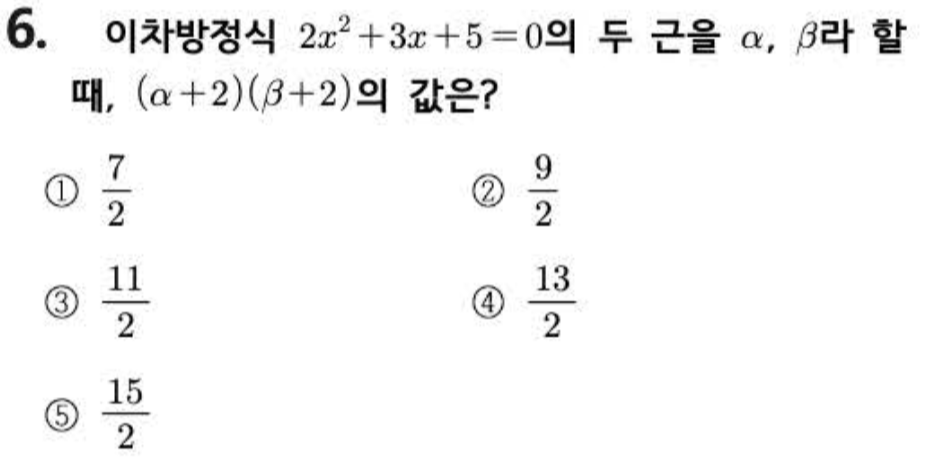 6. 이차방정식 $2x^2+3x+5=0$의 두 근을 $\alpha$, $\beta$라 할 때, $(\alpha+2)(\beta+2)$의 값은?

① $\frac{7}{2}$ ② $\frac{9}{2}$

③ $\frac{11}{2}$ ④ $\frac{13}{2}$

⑤ $\frac{15}{2}$